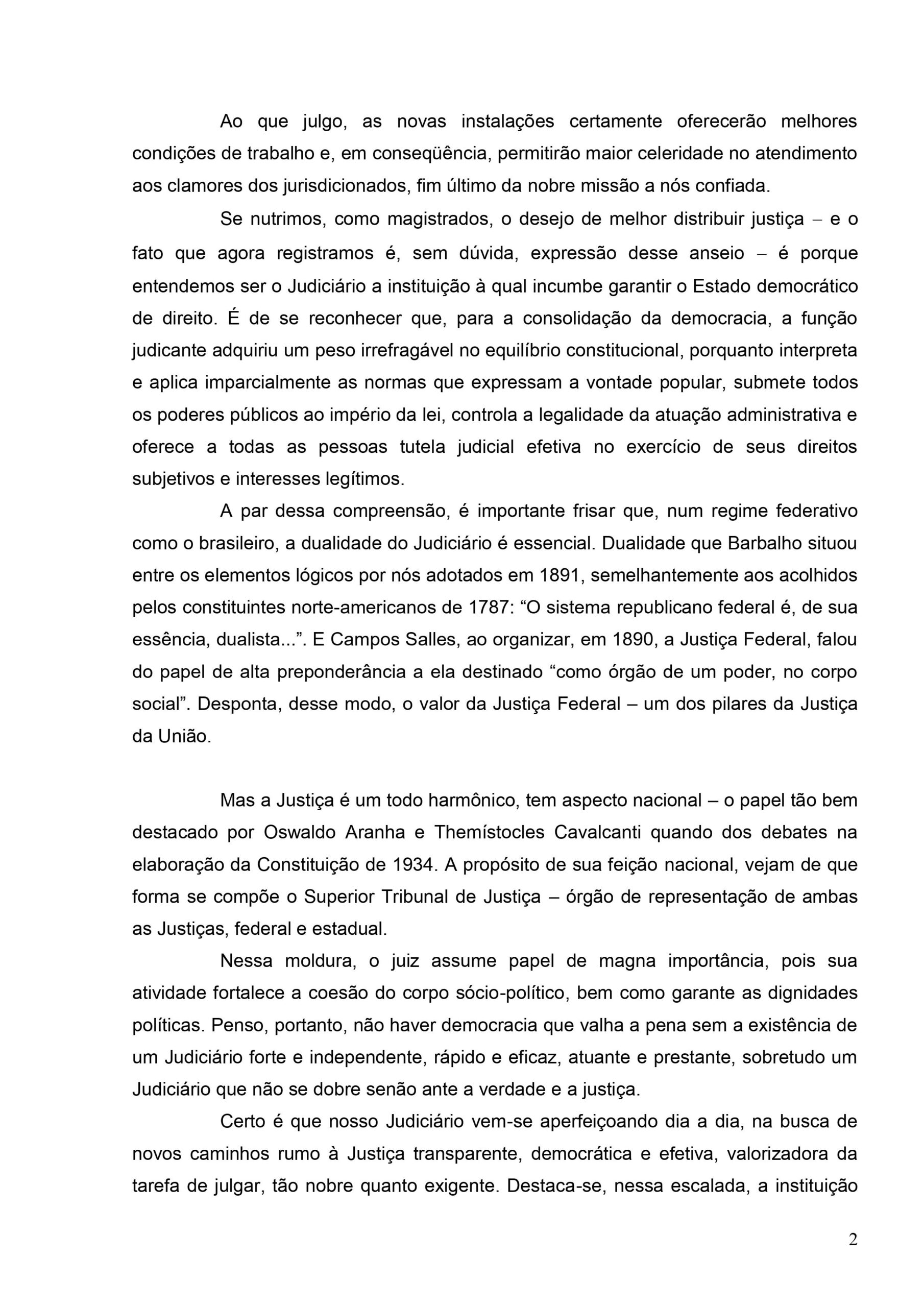 Ao que julgo, as novas instalações certamente oferecerão melhores condições de trabalho e, em conseqüência, permitirão maior celeridade no atendimento aos clamores dos jurisdicionados, fim último da nobre missão a nós confiada.

Se nutrimos, como magistrados, o desejo de melhor distribuir justiça – e o fato que agora registramos é, sem dúvida, expressão desse anseio – é porque entendemos ser o Judiciário a instituição à qual incumbe garantir o Estado democrático de direito. É de se reconhecer que, para a consolidação da democracia, a função judicante adquiriu um peso irrefragável no equilíbrio constitucional, porquanto interpreta e aplica imparcialmente as normas que expressam a vontade popular, submete todos os poderes públicos ao império da lei, controla a legalidade da atuação administrativa e oferece a todas as pessoas tutela judicial efetiva no exercício de seus direitos subjetivos e interesses legítimos.

A par dessa compreensão, é importante frisar que, num regime federativo como o brasileiro, a dualidade do Judiciário é essencial. Dualidade que Barbalho situou entre os elementos lógicos por nós adotados em 1891, semelhantemente aos acolhidos pelos constituintes norte-americanos de 1787: “O sistema republicano federal é, de sua essência, dualista...”. E Campos Salles, ao organizar, em 1890, a Justiça Federal, falou do papel de alta preponderância a ela destinado “como órgão de um poder, no corpo social”. Desponta, desse modo, o valor da Justiça Federal – um dos pilares da Justiça da União.

Mas a Justiça é um todo harmônico, tem aspecto nacional – o papel tão bem destacado por Oswaldo Aranha e Themístocles Cavalcanti quando dos debates na elaboração da Constituição de 1934. A propósito de sua feição nacional, vejam de que forma se compõe o Superior Tribunal de Justiça – órgão de representação de ambas as Justiças, federal e estadual.

Nessa moldura, o juiz assume papel de magna importância, pois sua atividade fortalece a coesão do corpo sócio-político, bem como garante as dignidades políticas. Penso, portanto, não haver democracia que valha a pena sem a existência de um Judiciário forte e independente, rápido e eficaz, atuante e prestante, sobretudo um Judiciário que não se dobre senão ante a verdade e a justiça.

Certo é que nosso Judiciário vem-se aperfeiçoando dia a dia, na busca de novos caminhos rumo à Justiça transparente, democrática e efetiva, valorizadora da tarefa de julgar, tão nobre quanto exigente. Destaca-se, nessa escalada, a instituição

2